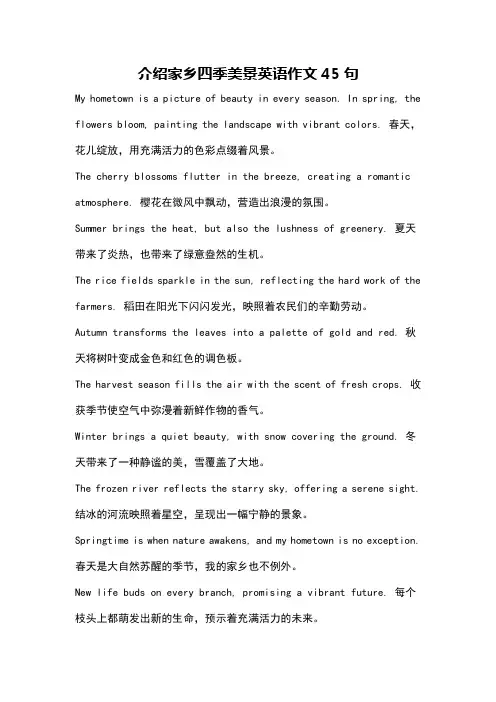 介绍家乡四季美景英语作文45句

My hometown is a picture of beauty in every season. In spring, the flowers bloom, painting the landscape with vibrant colors. 春天，花儿绽放，用充满活力的色彩点缀着风景。

The cherry blossoms flutter in the breeze, creating a romantic atmosphere. 樱花在微风中飘动，营造出浪漫的氛围。

Summer brings the heat, but also the lushness of greenery. 夏天带来了炎热，也带来了绿意盎然的生机。

The rice fields sparkle in the sun, reflecting the hard work of the farmers. 稻田在阳光下闪闪发光，映照着农民们的辛勤劳动。

Autumn transforms the leaves into a palette of gold and red. 秋天将树叶变成金色和红色的调色板。

The harvest season fills the air with the scent of fresh crops. 收获季节使空气中弥漫着新鲜作物的香气。

Winter brings a quiet beauty, with snow covering the ground. 冬天带来了一种静谧的美，雪覆盖了大地。

The frozen river reflects the starry sky, offering a serene sight. 结冰的河流映照着星空，呈现出一幅宁静的景象。

Springtime is when nature awakens, and my hometown is no exception. 春天是大自然苏醒的季节，我的家乡也不例外。

New life buds on every branch, promising a vibrant future. 每个枝头上都萌发出新的生命，预示着充满活力的未来。